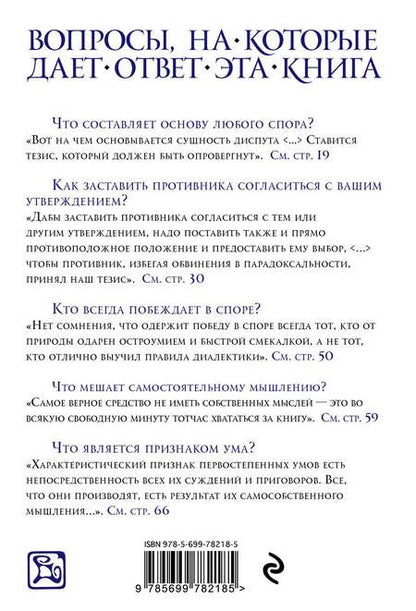 ВОПРОСЫ, НА·КОТОРЫЕ ДАЕТ·ОТВЕТ·ЭТА·КНИГА

Что составляет основу любого спора?
«Вот на чем основывается сущность диспута <...> Ставится тезис, который должен быть опровергнут». См. стр. 19

Как заставить противника согласиться с вашим утверждением?
«Дабы заставить противника согласиться с тем или другим утверждением, надо поставить также и прямо противоположное положение и предоставить ему выбор, <...> чтобы противник, избегая обвинения в парадоксальности, принял наш тезис». См. стр. 30

Кто всегда побеждает в споре?
«Нет сомнения, что одержит победу в споре всегда тот, кто от природы одарен остроумием и быстрой смекалкой, а не тот, кто отлично выучил правила диалектики». См. стр. 50

Что мешает самостоятельному мышлению?
«Самое верное средство не иметь собственных мыслей — это во всякую свободную минуту тотчас хвататься за книгу». См. стр. 59

Что является признаком ума?
«Характеристический признак первостепенных умов есть непосредственность всех их суждений и приговоров. Все, что они производят, есть результат их самособственного мышления...». См. стр. 66

ISBN 978-5-699-78218-5

9 785699 782185 >